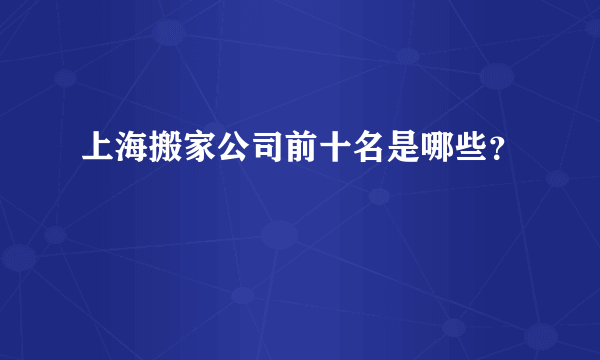 上海搬家公司前十名是哪些？